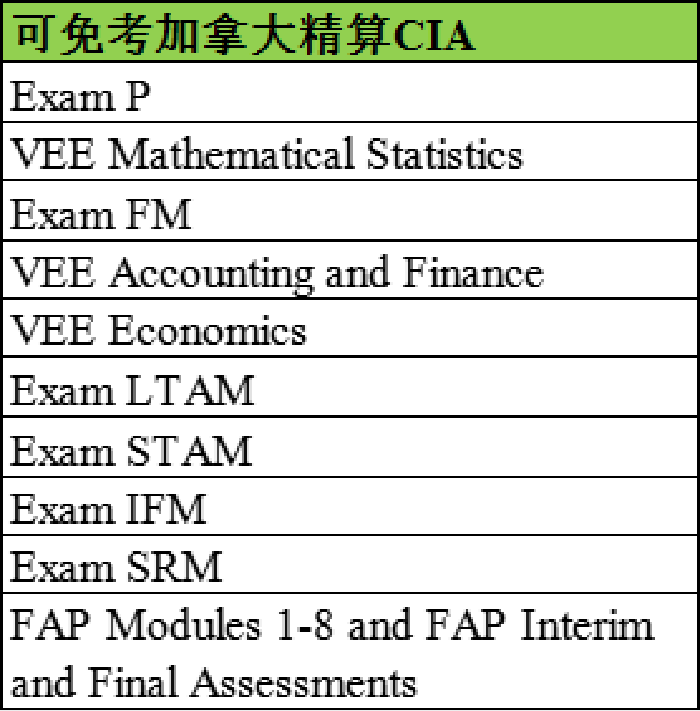 | 可免考加拿大精算CIA |
|---|
| Exam P |
| VEE Mathematical Statistics |
| Exam FM |
| VEE Accounting and Finance |
| VEE Economics |
| Exam LTAM |
| Exam STAM |
| Exam IFM |
| Exam SRM |
| FAP Modules 1-8 and FAP Interim and Final Assessments |